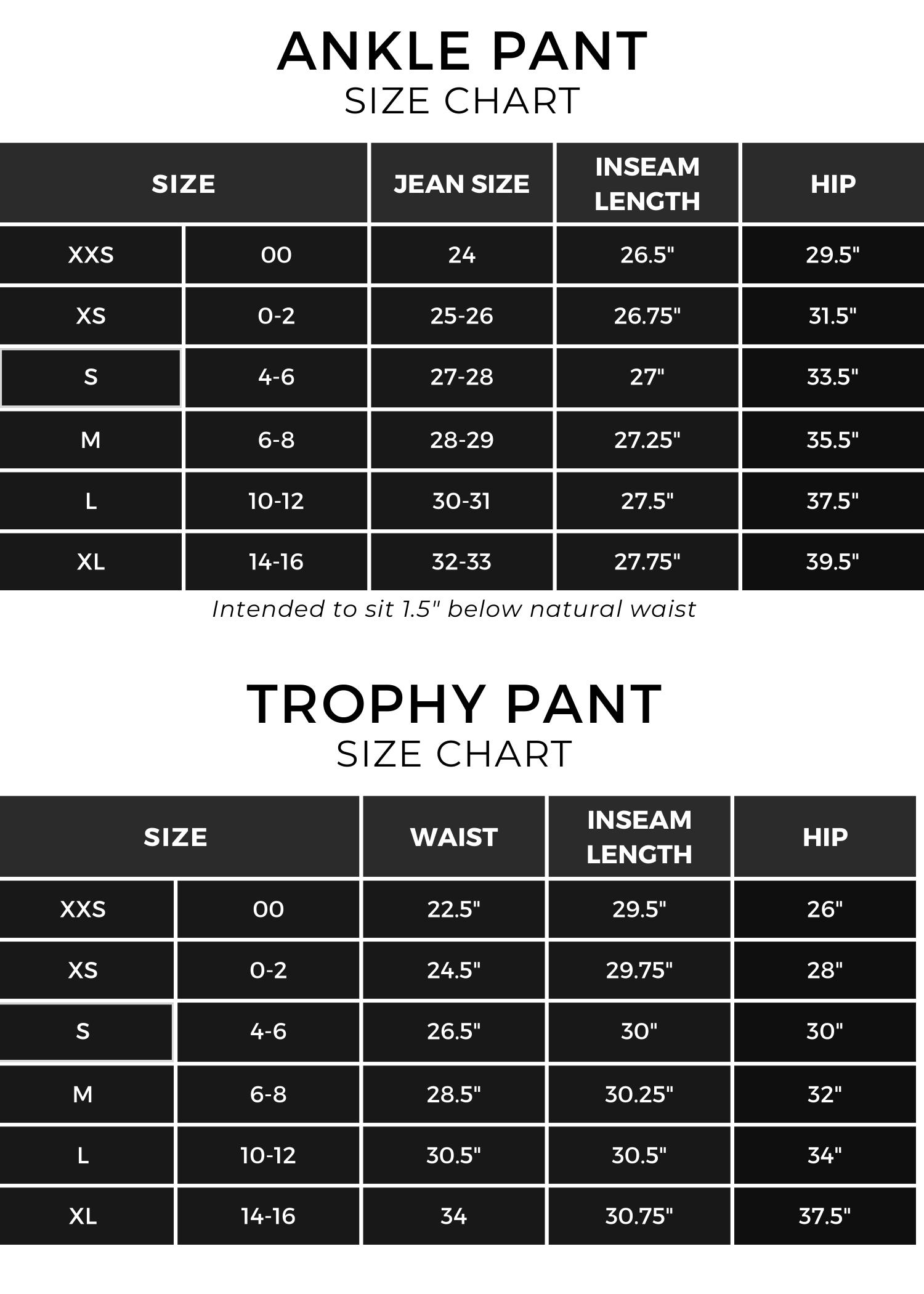 ANKLE PANT
SIZE CHART

| SIZE | | JEAN SIZE | INSEAM LENGTH | HIP |
|---|---|---|---|---|
| XXS | 00 | 24 | 26.5" | 29.5" |
| XS | 0-2 | 25-26 | 26.75" | 31.5" |
| S | 4-6 | 27-28 | 27" | 33.5" |
| M | 6-8 | 28-29 | 27.25" | 35.5" |
| L | 10-12 | 30-31 | 27.5" | 37.5" |
| XL | 14-16 | 32-33 | 27.75" | 39.5" |

Intended to sit 1.5" below natural waist

TROPHY PANT
SIZE CHART

| SIZE | | WAIST | INSEAM LENGTH | HIP |
|---|---|---|---|---|
| XXS | 00 | 22.5" | 29.5" | 26" |
| XS | 0-2 | 24.5" | 29.75" | 28" |
| S | 4-6 | 26.5" | 30" | 30" |
| M | 6-8 | 28.5" | 30.25" | 32" |
| L | 10-12 | 30.5" | 30.5" | 34" |
| XL | 14-16 | 34 | 30.75" | 37.5" |